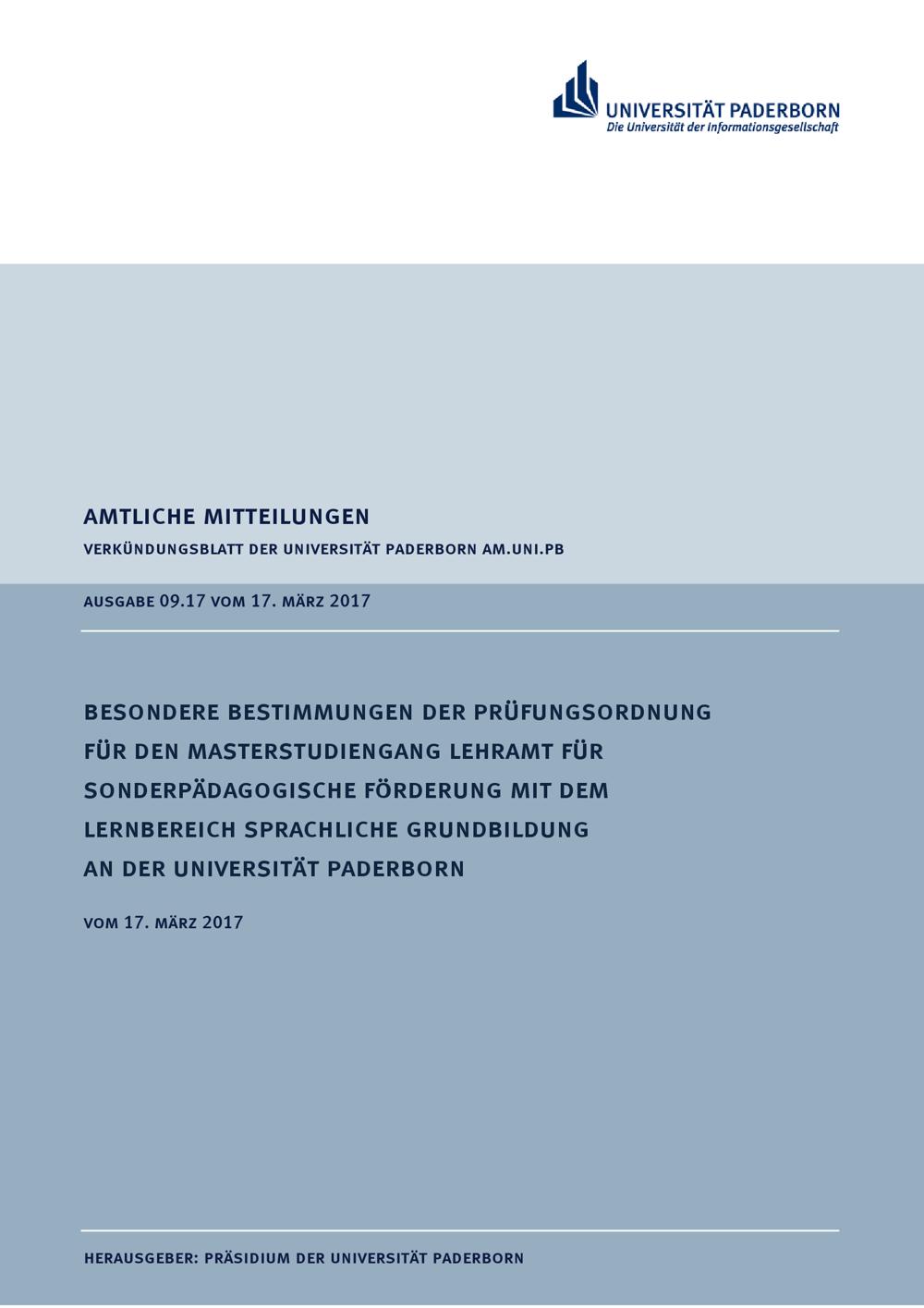 UNIVERSITÄT PADERBORN
Die Universität der Informationsgesellschaft

AMTLICHE MITTEILUNGEN

VERKÜNDUNGSBLATT DER UNIVERSITÄT PADERBORN AM.UNI.PB

AUSGABE 09.17 VOM 17. MÄRZ 2017

BESONDERE BESTIMMUNGEN DER PRÜFUNGSORDNUNG FÜR DEN MASTERSTUDIENGANG LEHRAMT FÜR SONDERPÄDAGOGISCHE FÖRDERUNG MIT DEM LERNBEREICH SPRACHLICHE GRUNDBILDUNG AN DER UNIVERSITÄT PADERBORN

VOM 17. MÄRZ 2017

HERAUSGEBER: PRÄSIDIUM DER UNIVERSITÄT PADERBORN